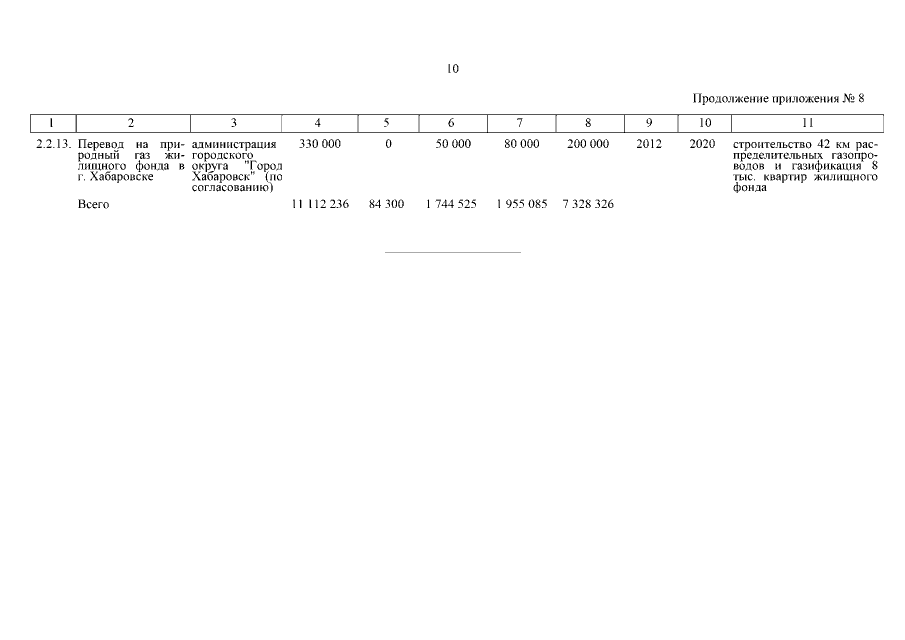 10

Продолжение приложения № 8

| 1 | 2 | 3 | 4 | 5 | 6 | 7 | 8 | 9 | 10 | 11 |
|---|---|---|---|---|---|---|---|---|---|---|
| 2.2.13. | Перевод на природный газ жилищного фонда в г. Хабаровске | администрация городского округа "Город Хабаровск" (по согласованию) | 330 000 | 0 | 50 000 | 80 000 | 200 000 | 2012 | 2020 | строительство 42 км распределительных газопроводов и газификация 8 тыс. квартир жилищного фонда |
| | Всего | | 11 112 236 | 84 300 | 1 744 525 | 1 955 085 | 7 328 326 | | | |